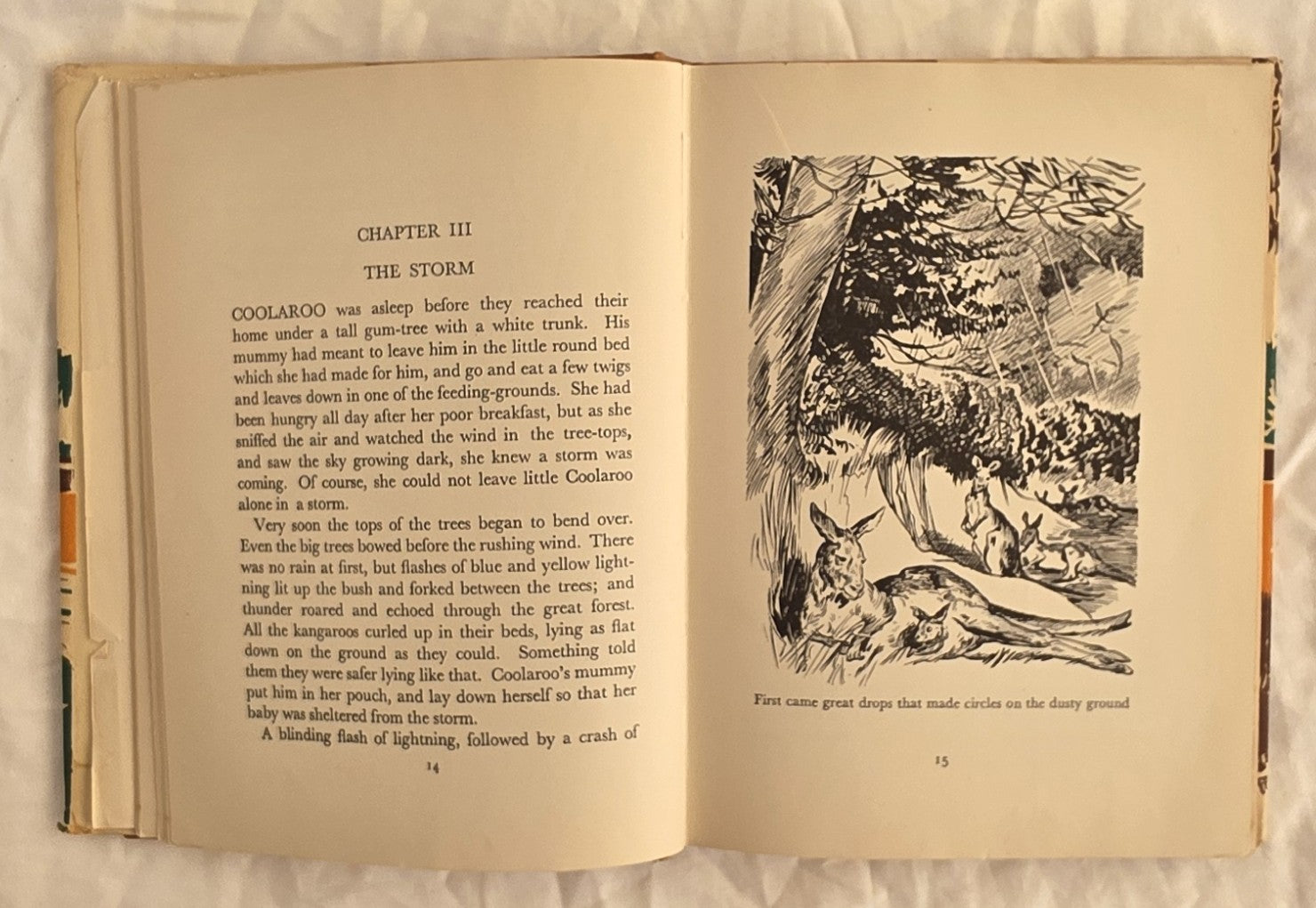 CHAPTER III

THE STORM

COOLAROO was asleep before they reached their home under a tall gum-tree with a white trunk. His mummy had meant to leave him in the little round bed which she had made for him, and go and eat a few twigs and leaves down in one of the feeding-grounds. She had been hungry all day after her poor breakfast, but as she sniffed the air and watched the wind in the tree-tops, and saw the sky growing dark, she knew a storm was coming. Of course, she could not leave little Coolaroo alone in a storm.

Very soon the tops of the trees began to bend over. Even the big trees bowed before the rushing wind. There was no rain at first, but flashes of blue and yellow lightning lit up the bush and forked between the trees; and thunder roared and echoed through the great forest. All the kangaroos curled up in their beds, lying as flat down on the ground as they could. Something told them they were safer lying like that. Coolaroo's mummy put him in her pouch, and lay down herself so that her baby was sheltered from the storm.

A blinding flash of lightning, followed by a crash of

14

First came great drops that made circles on the dusty ground

15